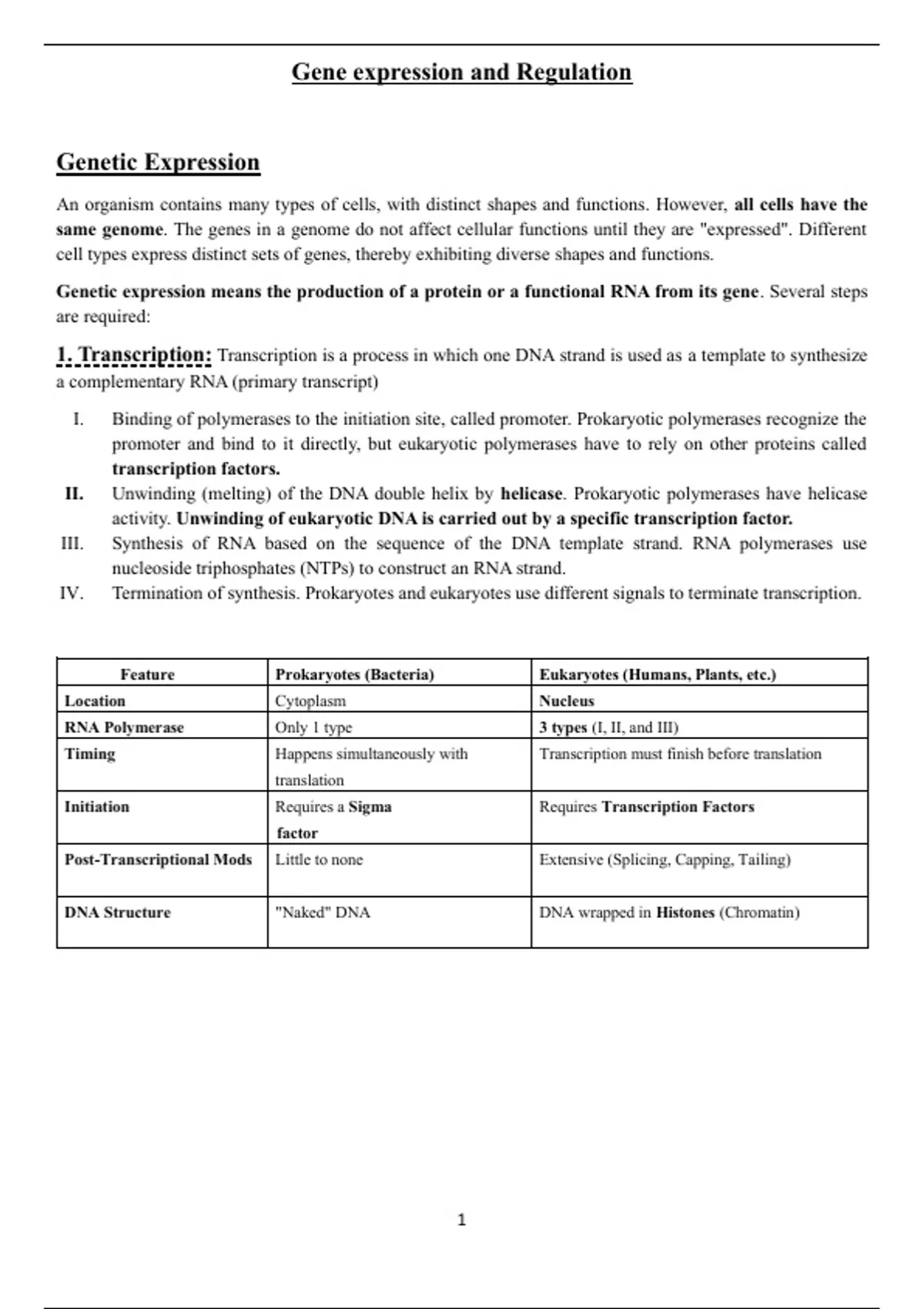 Gene expression and Regulation

Genetic Expression

An organism contains many types of cells, with distinct shapes and functions. However, all cells have the same genome. The genes in a genome do not affect cellular functions until they are "expressed". Different cell types express distinct sets of genes, thereby exhibiting diverse shapes and functions.

Genetic expression means the production of a protein or a functional RNA from its gene. Several steps are required:

1. Transcription: Transcription is a process in which one DNA strand is used as a template to synthesize a complementary RNA (primary transcript)

I. Binding of polymerases to the initiation site, called promoter. Prokaryotic polymerases recognize the promoter and bind to it directly, but eukaryotic polymerases have to rely on other proteins called transcription factors.

II. Unwinding (melting) of the DNA double helix by helicase. Prokaryotic polymerases have helicase activity. Unwinding of eukaryotic DNA is carried out by a specific transcription factor.

III. Synthesis of RNA based on the sequence of the DNA template strand. RNA polymerases use nucleoside triphosphates (NTPs) to construct an RNA strand.

IV. Termination of synthesis. Prokaryotes and eukaryotes use different signals to terminate transcription.

| Feature | Prokaryotes (Bacteria) | Eukaryotes (Humans, Plants, etc.) |
|---|---|---|
| Location | Cytoplasm | Nucleus |
| RNA Polymerase | Only 1 type | 3 types (I, II, and III) |
| Timing | Happens simultaneously with translation | Transcription must finish before translation |
| Initiation | Requires a Sigma factor | Requires Transcription Factors |
| Post-Transcriptional Mods | Little to none | Extensive (Splicing, Capping, Tailing) |
| DNA Structure | "Naked" DNA | DNA wrapped in Histones (Chromatin) |

1